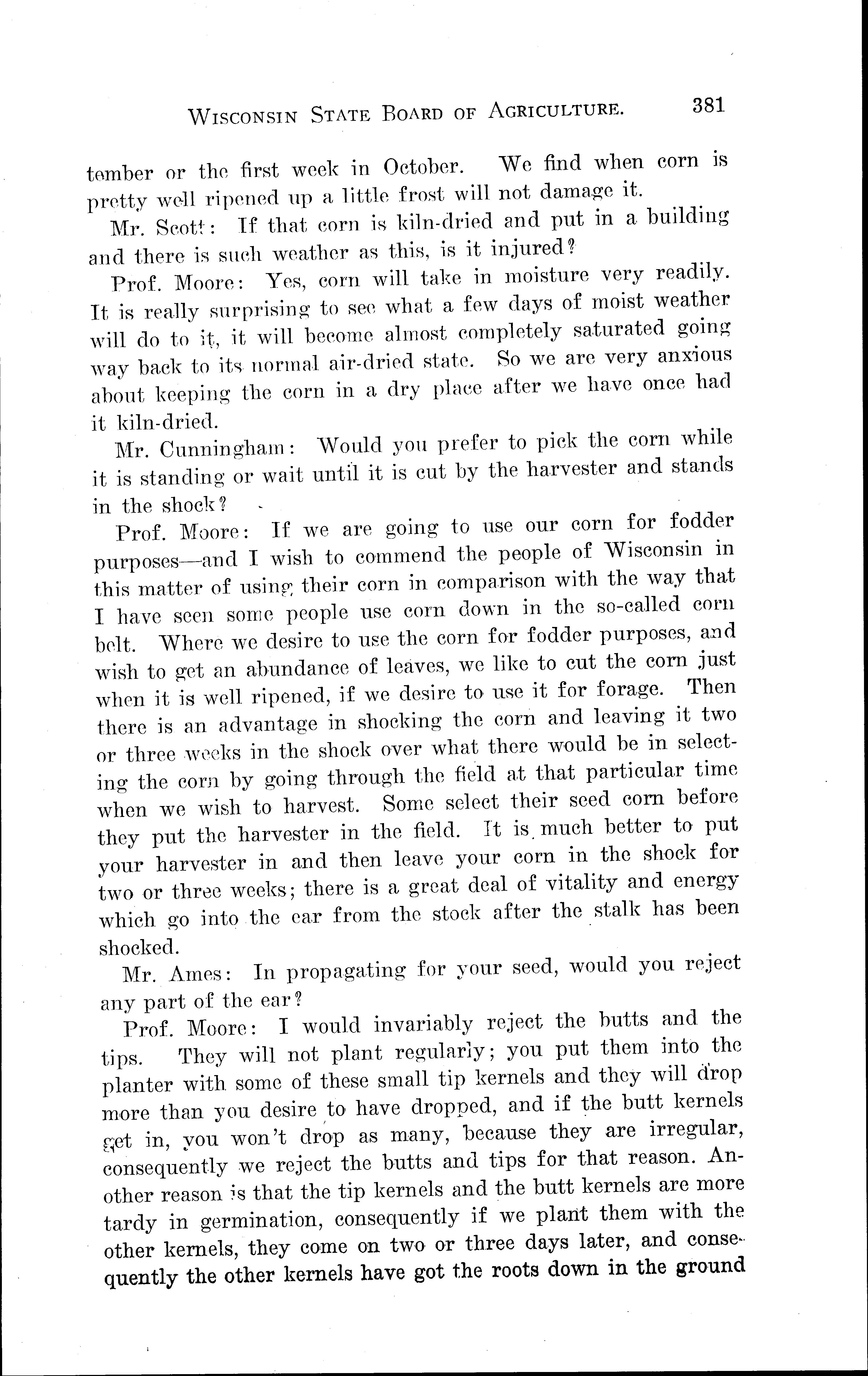 WISCONSIN STATE BOARD OF AGRICULTURE. 381

tember or the first week in October. We find when corn is pretty well ripened up a little frost will not damage it.

Mr. Scott: If that corn is kiln-dried and put in a building and there is such weather as this, is it injured?

Prof. Moore: Yes, corn will take in moisture very readily. It is really surprising to see what a few days of moist weather will do to it, it will become almost completely saturated going way back to its normal air-dried state. So we are very anxious about keeping the corn in a dry place after we have once had it kiln-dried.

Mr. Cunningham: Would you prefer to pick the corn while it is standing or wait until it is cut by the harvester and stands in the shock?

Prof. Moore: If we are going to use our corn for fodder purposes—and I wish to commend the people of Wisconsin in this matter of using their corn in comparison with the way that I have seen some people use corn down in the so-called corn belt. Where we desire to use the corn for fodder purposes, and wish to get an abundance of leaves, we like to cut the corn just when it is well ripened, if we desire to use it for forage. Then there is an advantage in shocking the corn and leaving it two or three weeks in the shock over what there would be in selecting the corn by going through the field at that particular time when we wish to harvest. Some select their seed corn before they put the harvester in the field. It is much better to put your harvester in and then leave your corn in the shock for two or three weeks; there is a great deal of vitality and energy which go into the ear from the stock after the stalk has been shocked.

Mr. Ames: In propagating for your seed, would you reject any part of the ear?

Prof. Moore: I would invariably reject the butts and the tips. They will not plant regularly; you put them into the planter with some of these small tip kernels and they will drop more than you desire to have dropped, and if the butt kernels get in, you won't drop as many, because they are irregular, consequently we reject the butts and tips for that reason. Another reason is that the tip kernels and the butt kernels are more tardy in germination, consequently if we plant them with the other kernels, they come on two or three days later, and consequently the other kernels have got the roots down in the ground